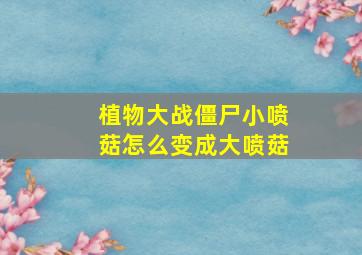 植物大战僵尸小喷菇怎么变成大喷菇